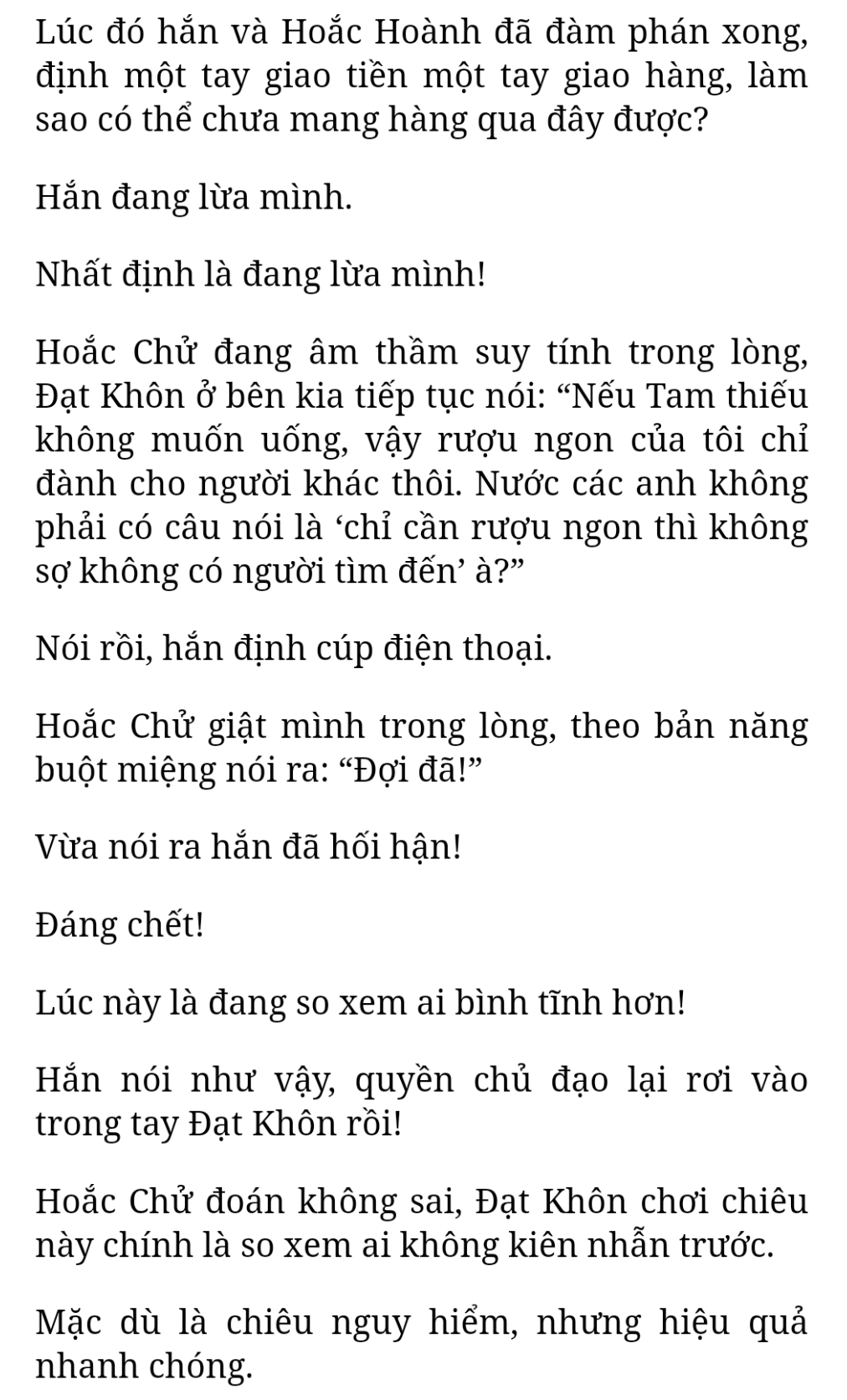 Lúc đó hắn và Hoắc Hoành đã đàm phán xong, định một tay giao tiền một tay giao hàng, làm sao có thể chưa mang hàng qua đây được?

Hắn đang lừa mình.

Nhất định là đang lừa mình!

Hoắc Chử đang âm thầm suy tính trong lòng, Đạt Khôn ở bên kia tiếp tục nói: “Nếu Tam thiếu không muốn uống, vậy rượu ngon của tôi chỉ đành cho người khác thôi. Nước các anh không phải có câu nói là ‘chỉ cần rượu ngon thì không sợ không có người tìm đến’ à?”

Nói rồi, hắn định cúp điện thoại.

Hoắc Chử giật mình trong lòng, theo bản năng buột miệng nói ra: “Đợi đã!”

Vừa nói ra hắn đã hối hận!

Đáng chết!

Lúc này là đang so xem ai bình tĩnh hơn!

Hắn nói như vậy, quyền chủ đạo lại rơi vào trong tay Đạt Khôn rồi!

Hoắc Chử đoán không sai, Đạt Khôn chơi chiêu này chính là so xem ai không kiên nhẫn trước.

Mặc dù là chiêu nguy hiểm, nhưng hiệu quả nhanh chóng.